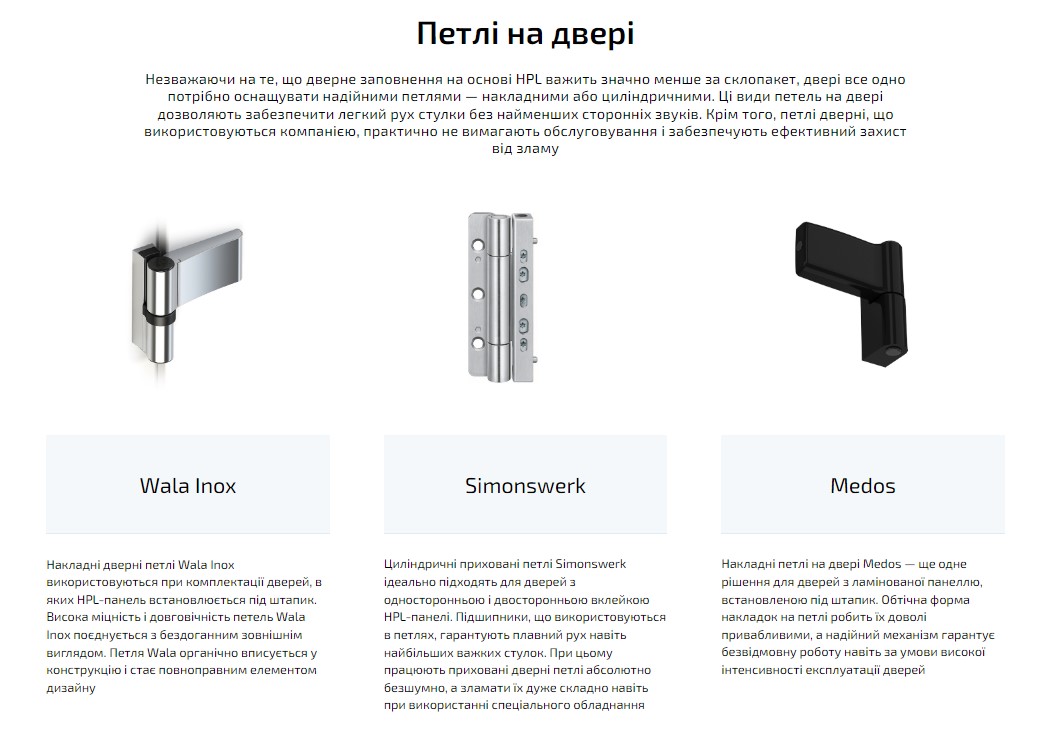 Петлі на двері

Незважаючи на те, що дверне заповнення на основі HPL важить значно менше за склопакет, двері все одно потрібно оснащувати надійними петлями — накладними або циліндричними. Ці види петель на двері дозволяють забезпечити легкий рух стулки без найменших сторонніх звуків. Крім того, петлі дверні, що використовуються компанією, практично не вимагають обслуговування і забезпечують ефективний захист від зламу

Wala Inox

Накладні дверні петлі Wala Inox використовуються при комплектації дверей, в яких HPL-панель встановлюється під штапик. Висока міцність і довговічність петель Wala Inox поєднується з бездоганним зовнішнім виглядом. Петля Wala органічно вписується у конструкцію і стає повноправним елементом дизайну

Simonswerk

Циліндричні приховані петлі Simonswerk ідеально підходять для дверей з односторонньою і двосторонньою вклейкою HPL-панелі. Підшипники, що використовуються в петлях, гарантують плавний рух навіть найбільших важких стулок. При цьому працюють приховані дверні петлі абсолютно безшумно, а зламати їх дуже складно навіть при використанні спеціального обладнання

Medos

Накладні петлі на двері Medos — ще одне рішення для дверей з ламінованої панеллю, встановленою під штапик. Обтічна форма накладок на петлі робить їх доволі привабливими, а надійний механізм гарантує безвідмовну роботу навіть за умови високої інтенсивності експлуатації дверей